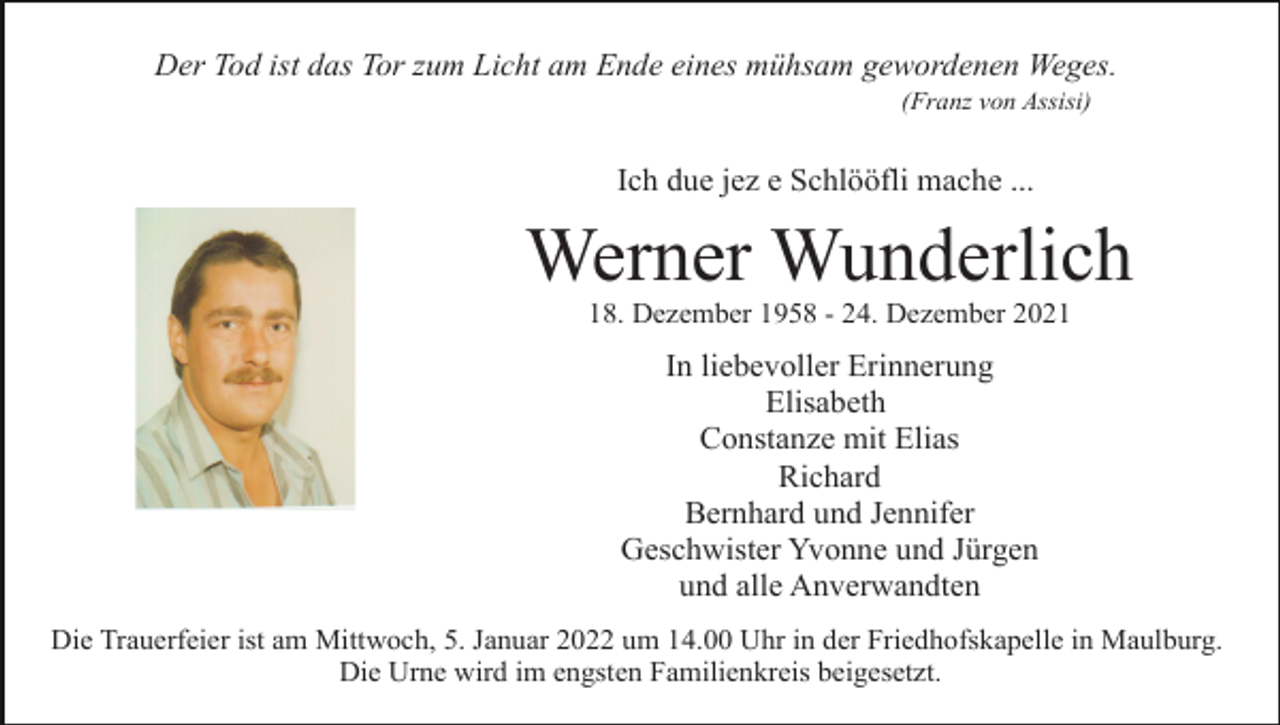 Der Tod ist das Tor zum Licht am Ende eines mühsam gewordenen Weges.
(Franz von Assisi)

Ich due jez e Schlööfli mache ...

Werner Wunderlich

18. Dezember 1958 - 24. Dezember 2021

In liebevoller Erinnerung
Elisabeth
Constanze mit Elias
Richard
Bernhard und Jennifer
Geschwister Yvonne und Jürgen
und alle Anverwandten

Die Trauerfeier ist am Mittwoch, 5. Januar 2022 um 14.00 Uhr in der Friedhofskapelle in Maulburg.
Die Urne wird im engsten Familienkreis beigesetzt.